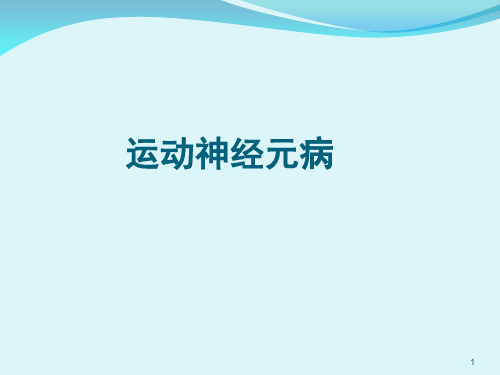 运动神经元病

1